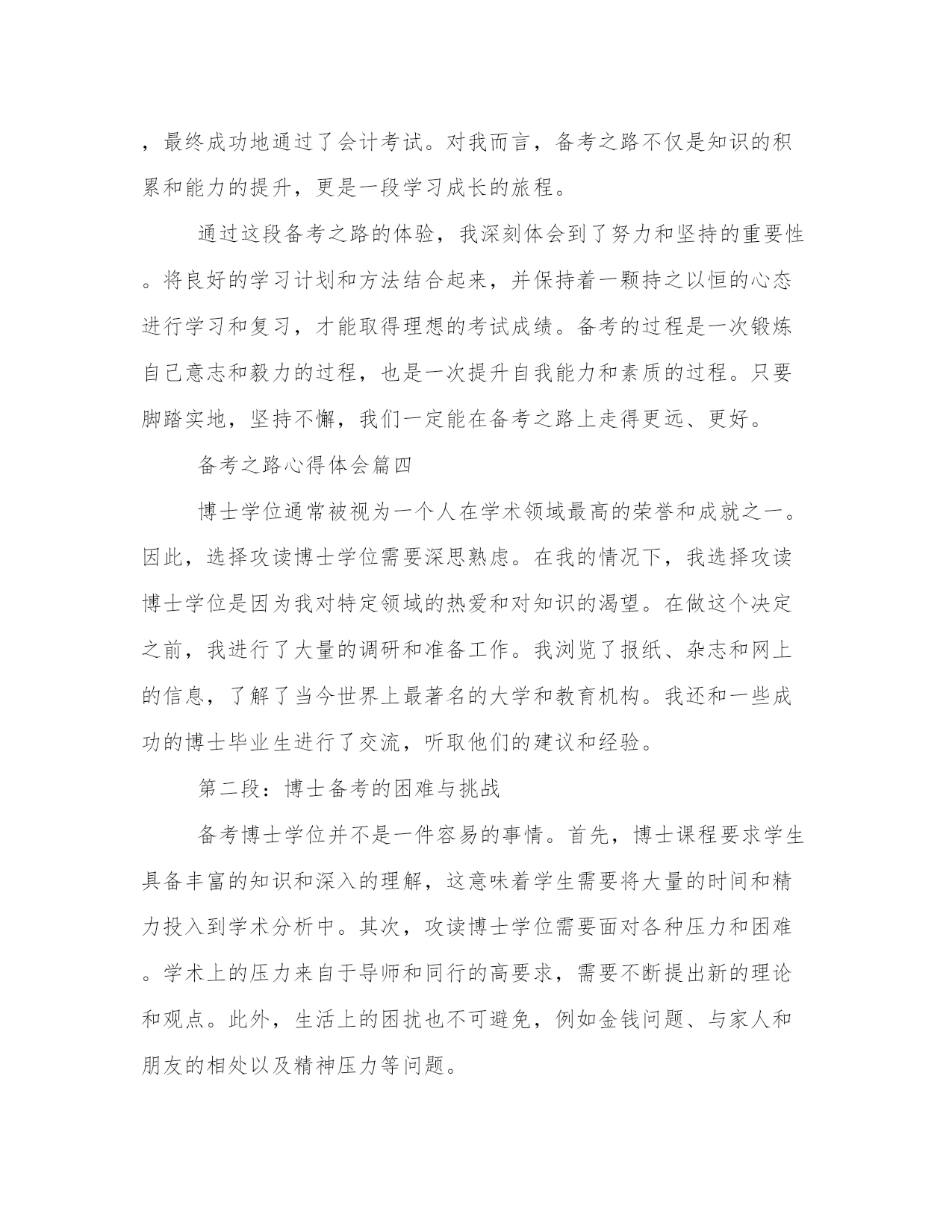 ，最终成功地通过了会计考试。对我而言，备考之路不仅是知识的积累和能力的提升，更是一段学习成长的旅程。

通过这段备考之路的体验，我深刻体会到了努力和坚持的重要性。将良好的学习计划和方法结合起来，并保持着一颗持之以恒的心态进行学习和复习，才能取得理想的考试成绩。备考的过程是一次锻炼自己意志和毅力的过程，也是一次提升自我能力和素质的过程。只要脚踏实地，坚持不懈，我们一定能在备考之路上走得更远、更好。

备考之路心得体会篇四

博士学位通常被视为一个人在学术领域最高的荣誉和成就之一。因此，选择攻读博士学位需要深思熟虑。在我的情况下，我选择攻读博士学位是因为我对特定领域的热爱和对知识的渴望。在做这个决定之前，我进行了大量的调研和准备工作。我浏览了报纸、杂志和网上的信息，了解了当今世界上最著名的大学和教育机构。我还和一些成功的博士毕业生进行了交流，听取他们的建议和经验。

第二段：博士备考的困难与挑战

备考博士学位并不是一件容易的事情。首先，博士课程要求学生具备丰富的知识和深入的理解，这意味着学生需要将大量的时间和精力投入到学术分析中。其次，攻读博士学位需要面对各种压力和困难。学术上的压力来自于导师和同行的高要求，需要不断提出新的理论和观点。此外，生活上的困扰也不可避免，例如金钱问题、与家人和朋友的相处以及精神压力等问题。